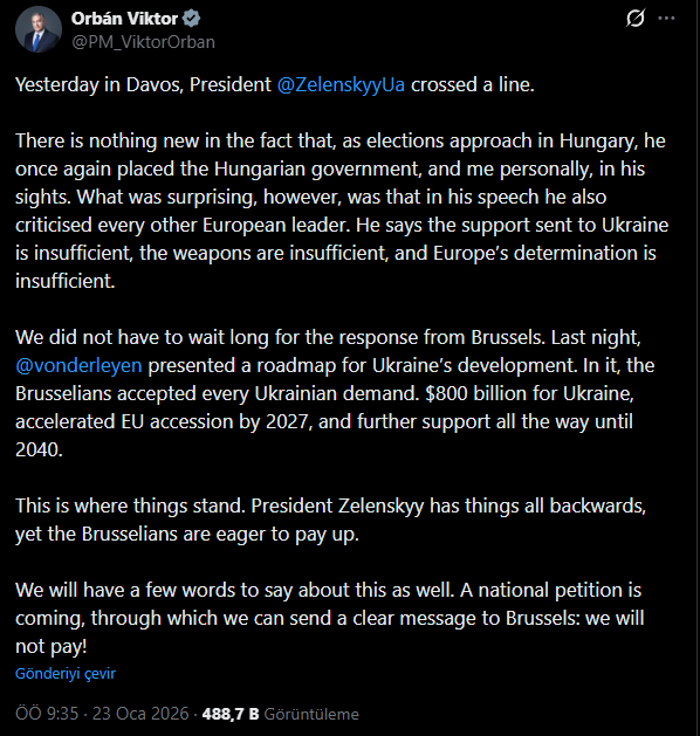 Orbán Viktor
@PM_ViktorOrban

Yesterday in Davos, President @ZelenskyyUa crossed a line.

There is nothing new in the fact that, as elections approach in Hungary, he once again placed the Hungarian government, and me personally, in his sights. What was surprising, however, was that in his speech he also criticised every other European leader. He says the support sent to Ukraine is insufficient, the weapons are insufficient, and Europe's determination is insufficient.

We did not have to wait long for the response from Brussels. Last night, @vonderleyen presented a roadmap for Ukraine's development. In it, the Brusselians accepted every Ukrainian demand. $800 billion for Ukraine, accelerated EU accession by 2027, and further support all the way until 2040.

This is where things stand. President Zelenskyy has things all backwards, yet the Brusselians are eager to pay up.

We will have a few words to say about this as well. A national petition is coming, through which we can send a clear message to Brussels: we will not pay!

Gönderiyi çevir

ÖÖ 9:35 · 23 Oca 2026 · 488,7 B Görüntüleme